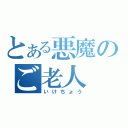 とある悪魔のご老人
いけちょう